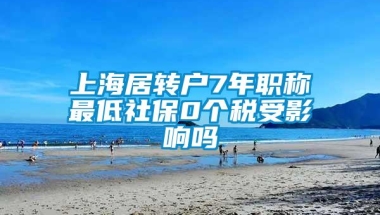 上海居转户7年职称最低社保0个税受影响吗